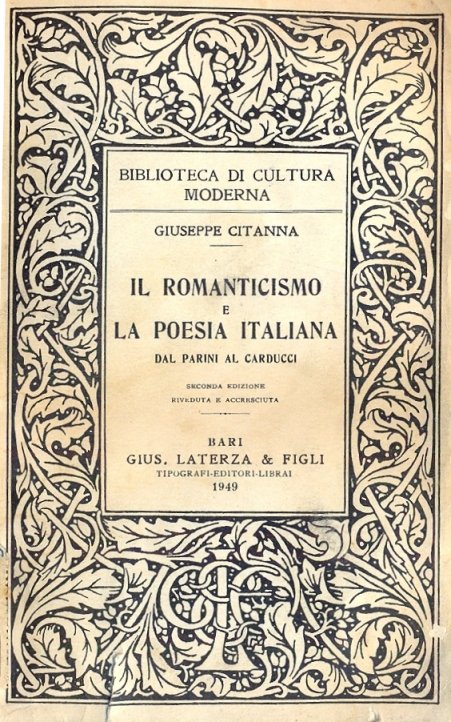 BIBLIOTECA DI CULTURA MODERNA

GIUSEPPE CITANNA

IL ROMANTICISMO
E
LA POESIA ITALIANA
DAL PARINI AL CARDUCCI

SECONDA EDIZIONE
RIVEDUTA E ACCRESCIUTA

BARI
GIUS. LATERZA & FIGLI
TIPOGRAFI-EDITORI-LIBRAI
1949